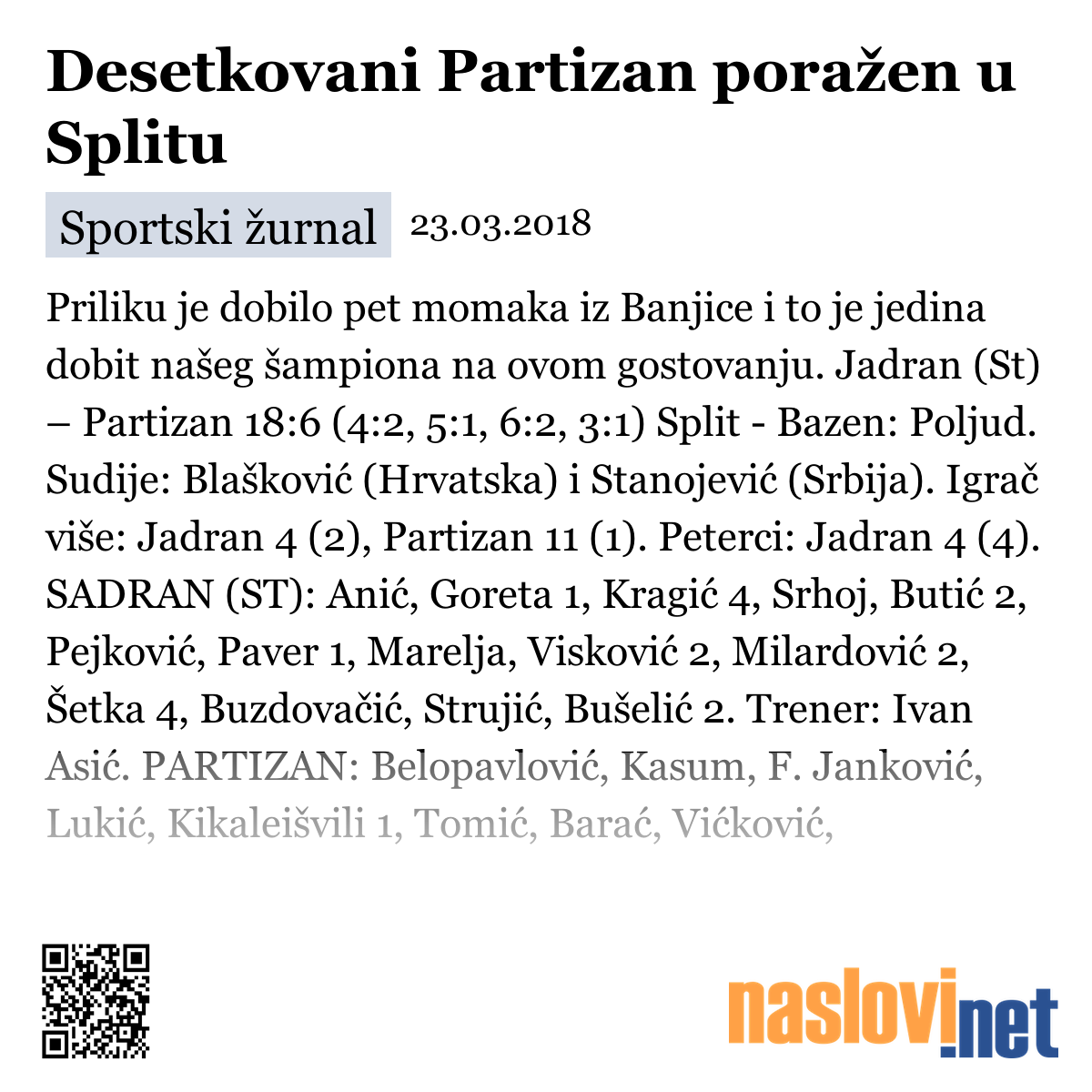 Desetkovani Partizan poražen u Splitu

Sportski žurnal 23.03.2018

Priliku je dobilo pet momaka iz Banjice i to je jedina dobit našeg šampiona na ovom gostovanju. Jadran (St) – Partizan 18:6 (4:2, 5:1, 6:2, 3:1) Split - Bazen: Poljud. Sudije: Blašković (Hrvatska) i Stanojević (Srbija). Igrač više: Jadran 4 (2), Partizan 11 (1). Peterci: Jadran 4 (4). SADRAN (ST): Anić, Goreta 1, Kragić 4, Srhoj, Butić 2, Pejković, Paver 1, Marelja, Visković 2, Milardović 2, Šetka 4, Buzdovačić, Strujić, Bušelić 2. Trener: Ivan Asić. PARTIZAN: Belopavlović, Kasum, F. Janković, Lukić, Kikaleišvili 1, Tomić, Barać, Vićković,

naslovi.net